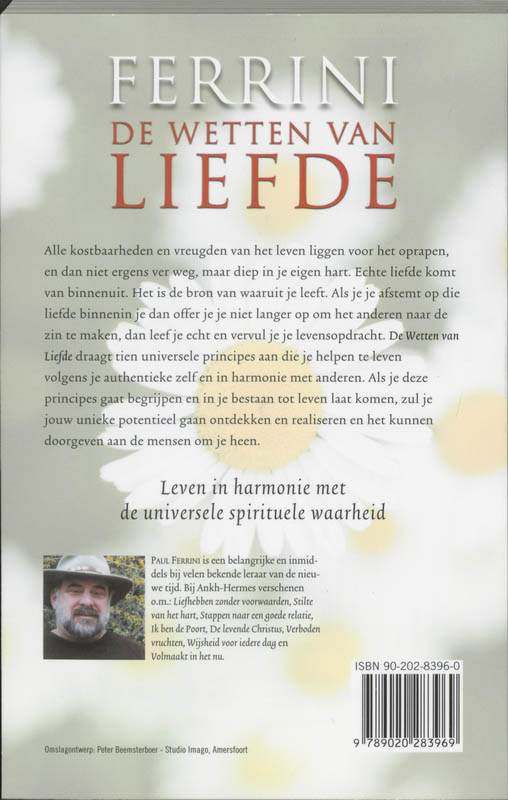 FERRINI
DE WETTEN VAN
LIEFDE

Alle kostbaarheden en vreugden van het leven liggen voor het oprapen, en dan niet ergens ver weg, maar diep in je eigen hart. Echte liefde komt van binnenuit. Het is de bron van waaruit je leeft. Als je je afstemt op die liefde binnenin je dan offer je je niet langer op om het anderen naar de zin te maken, dan leef je echt en vervul je je levensopdracht. De Wetten van Liefde draagt tien universele principes aan die je helpen te leven volgens je authentieke zelf en in harmonie met anderen. Als je deze principes gaat begrijpen en in je bestaan tot leven laat komen, zul je jouw unieke potentieel gaan ontdekken en realiseren en het kunnen doorgeven aan de mensen om je heen.

Leven in harmonie met de universele spirituele waarheid

PAUL FERRINI is een belangrijke en inmiddels bij velen bekende leraar van de nieuwe tijd. Bij Ankh-Hermes verschenen o.m.: Liefhebben zonder voorwaarden, Stilte van het hart, Stappen naar een goede relatie, Ik ben de Poort, De levende Christus, Verboden vruchten, Wijsheid voor iedere dag en Volmaakt in het nu.

ISBN 90-202-8396-0

9 789020 283969

Omslagontwerp: Peter Beemsterboer - Studio Imago, Amersfoort